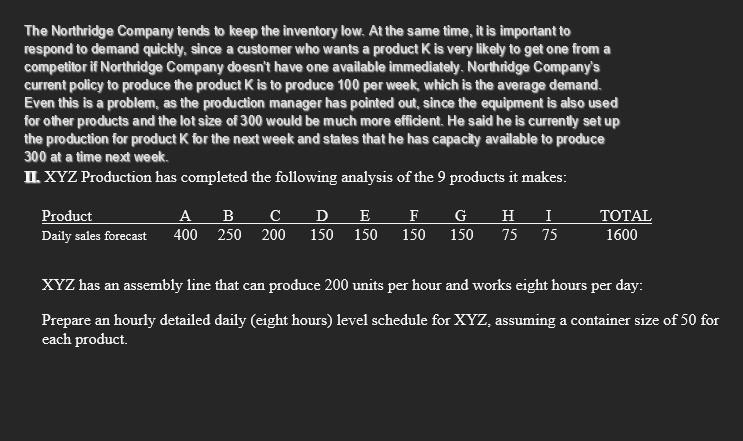 The Northridge Company tends to keep the inventory low. At the same time, it is important to respond to demand quickly, since a customer who wants a product K is very likely to get one from a competitor if Northridge Company doesn't have one available immediately. Northridge Company's current policy to produce the product K is to produce 100 per week, which is the average demand. Even this is a problem, as the production manager has pointed out, since the equipment is also used for other products and the lot size of 300 would be much more efficient. He said he is currently set up the production for product K for the next week and states that he has capacity available to produce 300 at a time next week.

II. XYZ Production has completed the following analysis of the 9 products it makes:

| Product | A | B | C | D | E | F | G | H | I | TOTAL |
|---|---|---|---|---|---|---|---|---|---|---|
| Daily sales forecast | 400 | 250 | 200 | 150 | 150 | 150 | 150 | 75 | 75 | 1600 |

XYZ has an assembly line that can produce 200 units per hour and works eight hours per day:

Prepare an hourly detailed daily (eight hours) level schedule for XYZ, assuming a container size of 50 for each product.